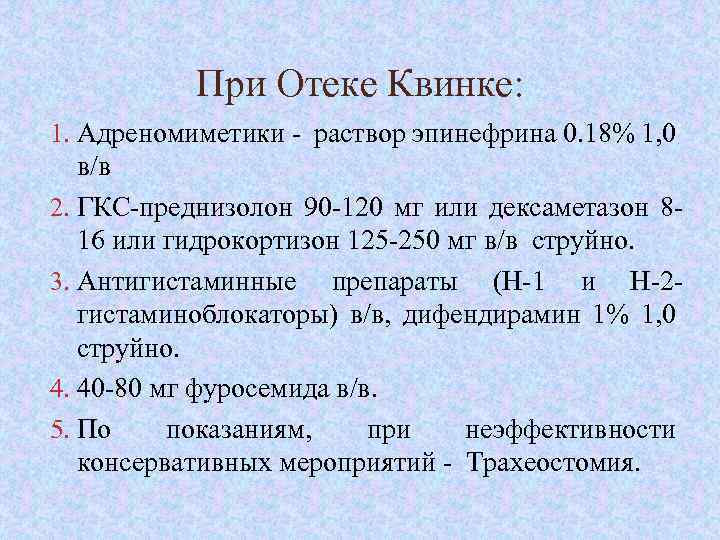 При Отеке Квинке:

1. Адреномиметики - раствор эпинефрина 0.18% 1,0 в/в

2. ГКС-преднизолон 90-120 мг или дексаметазон 8-16 или гидрокортизон 125-250 мг в/в струйно.

3. Антигистаминные препараты (Н-1 и Н-2-гистаминоблокаторы) в/в, дифендирамин 1% 1,0 струйно.

4. 40-80 мг фуросемида в/в.

5. По показаниям, при неэффективности консервативных мероприятий - Трахеостомия.